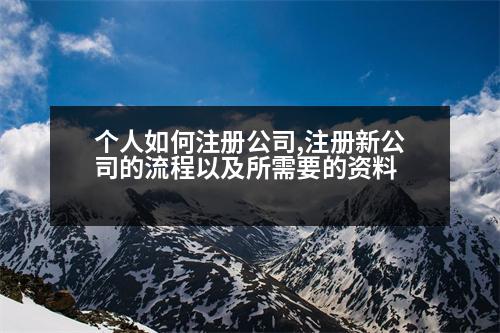 个人如何注册公司,注册新公司的流程以及所需要的资料